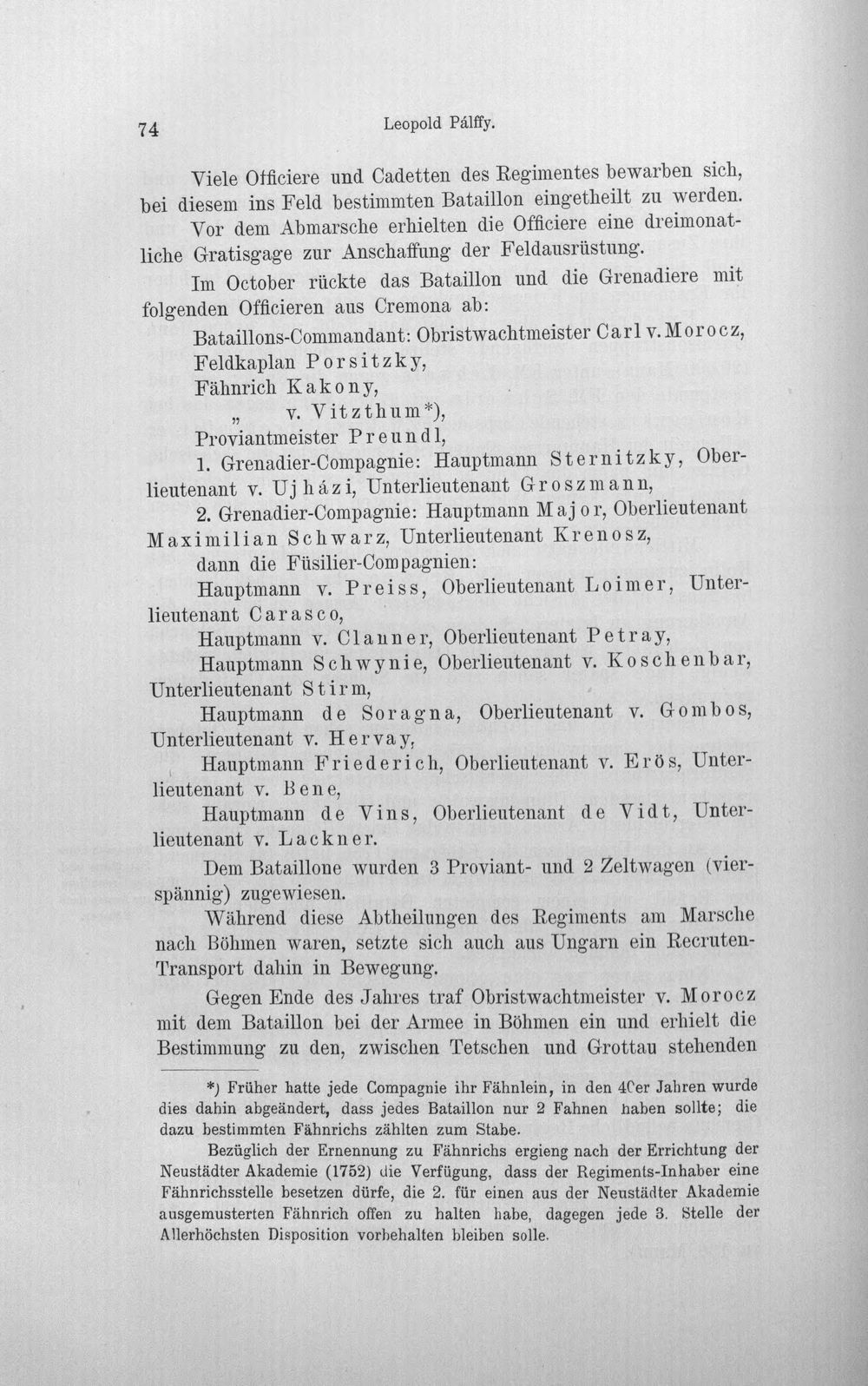 74 Leopold Pálffy.

Viele Officiere und Cadetten des Regimentes bewarben sich, bei diesem ins Feld bestimmten Bataillon eingetheilt zu werden.

Vor dem Abmarsche erhielten die Officiere eine dreimonatliche Gratisgage zur Anschaffung der Feldausrüstung.

Im October rückte das Bataillon und die Grenadiere mit folgenden Officieren aus Cremona ab:

Bataillons-Commandant: Obristwachtmeister Carl v. Morocz,
Feldkaplan Porsitzky,
Fähnrich Kakony,
" v. Vitzthum*),
Proviantmeister Preundl,

1. Grenadier-Compagnie: Hauptmann Sternitzky, Oberlieutenant v. Ujházi, Unterlieutenant Groszmann,

2. Grenadier-Compagnie: Hauptmann Major, Oberlieutenant Maximilian Schwarz, Unterlieutenant Krenosz,

dann die Füsilier-Compagnien:

Hauptmann v. Preiss, Oberlieutenant Loimer, Unterlieutenant Carasco,

Hauptmann v. Clanner, Oberlieutenant Petray,

Hauptmann Schwynie, Oberlieutenant v. Koschenbar, Unterlieutenant Stirm,

Hauptmann de Soragna, Oberlieutenant v. Gombos, Unterlieutenant v. Hervay,

Hauptmann Friederich, Oberlieutenant v. Erös, Unterlieutenant v. Bene,

Hauptmann de Vins, Oberlieutenant de Vidt, Unterlieutenant v. Lackner.

Dem Bataillone wurden 3 Proviant- und 2 Zeltwagen (vierspännig) zugewiesen.

Während diese Abtheilungen des Regiments am Marsche nach Böhmen waren, setzte sich auch aus Ungarn ein Recruten-Transport dahin in Bewegung.

Gegen Ende des Jahres traf Obristwachtmeister v. Morocz mit dem Bataillon bei der Armee in Böhmen ein und erhielt die Bestimmung zu den, zwischen Tetschen und Grottau stehenden

*) Früher hatte jede Compagnie ihr Fähnlein, in den 40er Jahren wurde dies dahin abgeändert, dass jedes Bataillon nur 2 Fahnen haben sollte; die dazu bestimmten Fähnrichs zählten zum Stabe.

Bezüglich der Ernennung zu Fähnrichs ergieng nach der Errichtung der Neustädter Akademie (1752) die Verfügung, dass der Regiments-Inhaber eine Fähnrichsstelle besetzen dürfe, die 2. für einen aus der Neustädter Akademie ausgemusterten Fähnrich offen zu halten habe, dagegen jede 3. Stelle der Allerhöchsten Disposition vorbehalten bleiben solle.